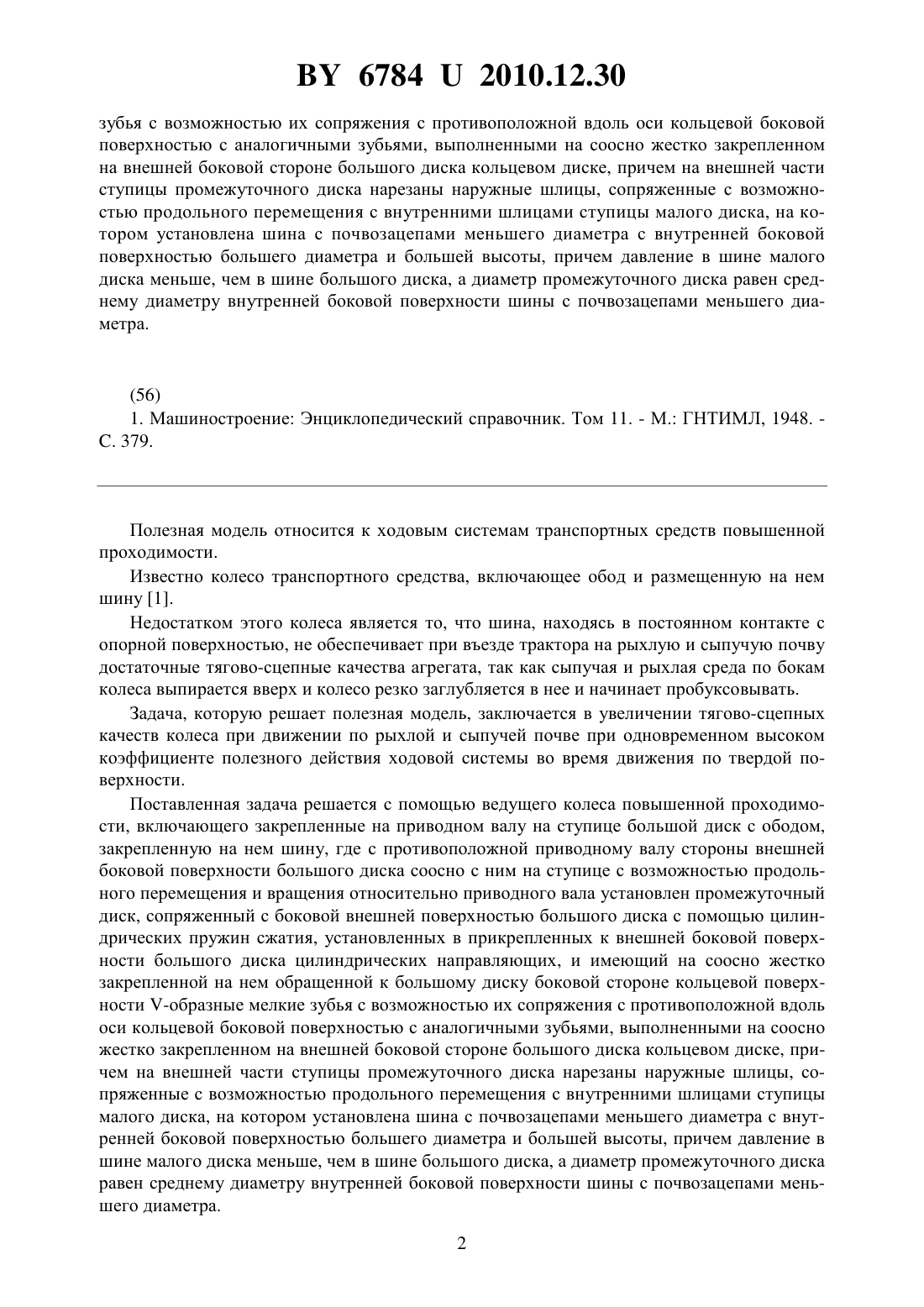 BY 6784 U 2010.12.30

зубья с возможностью их сопряжения с противоположной вдоль оси кольцевой боковой поверхностью с аналогичными зубьями, выполненными на соосно жестко закрепленном на внешней боковой стороне большого диска кольцевом диске, причем на внешней части ступицы промежуточного диска нарезаны наружные шлицы, сопряженные с возможностью продольного перемещения с внутренними шлицами ступицы малого диска, на котором установлена шина с почвозацепами меньшего диаметра с внутренней боковой поверхностью большего диаметра и большей высоты, причем давление в шине малого диска меньше, чем в шине большого диска, а диаметр промежуточного диска равен среднему диаметру внутренней боковой поверхности шины с почвозацепами меньшего диаметра.

(56)
1. Машиностроение: Энциклопедический справочник. Том 11. - М.: ГНТИМЛ, 1948. - С. 379.

Полезная модель относится к ходовым системам транспортных средств повышенной проходимости.

Известно колесо транспортного средства, включающее обод и размещенную на нем шину [1].

Недостатком этого колеса является то, что шина, находясь в постоянном контакте с опорной поверхностью, не обеспечивает при въезде трактора на рыхлую и сыпучую почву достаточные тягово-сцепные качества агрегата, так как сыпучая и рыхлая среда по бокам колеса выпирается вверх и колесо резко заглубляется в нее и начинает пробуксовывать.

Задача, которую решает полезная модель, заключается в увеличении тягово-сцепных качеств колеса при движении по рыхлой и сыпучей почве при одновременном высоком коэффициенте полезного действия ходовой системы во время движения по твердой поверхности.

Поставленная задача решается с помощью ведущего колеса повышенной проходимости, включающего закрепленные на приводном валу на ступице большой диск с ободом, закрепленную на нем шину, где с противоположной приводному валу стороны внешней боковой поверхности большого диска соосно с ним на ступице с возможностью продольного перемещения и вращения относительно приводного вала установлен промежуточный диск, сопряженный с боковой внешней поверхностью большого диска с помощью цилиндрических пружин сжатия, установленных в прикрепленных к внешней боковой поверхности большого диска цилиндрических направляющих, и имеющий на соосно жестко закрепленной на нем обращенной к большому диску боковой стороне кольцевой поверхности V-образные мелкие зубья с возможностью их сопряжения с противоположной вдоль оси кольцевой боковой поверхностью с аналогичными зубьями, выполненными на соосно жестко закрепленном на внешней боковой стороне большого диска кольцевом диске, причем на внешней части ступицы промежуточного диска нарезаны наружные шлицы, сопряженные с возможностью продольного перемещения с внутренними шлицами ступицы малого диска, на котором установлена шина с почвозацепами меньшего диаметра с внутренней боковой поверхностью большего диаметра и большей высоты, причем давление в шине малого диска меньше, чем в шине большого диска, а диаметр промежуточного диска равен среднему диаметру внутренней боковой поверхности шины с почвозацепами меньшего диаметра.

2